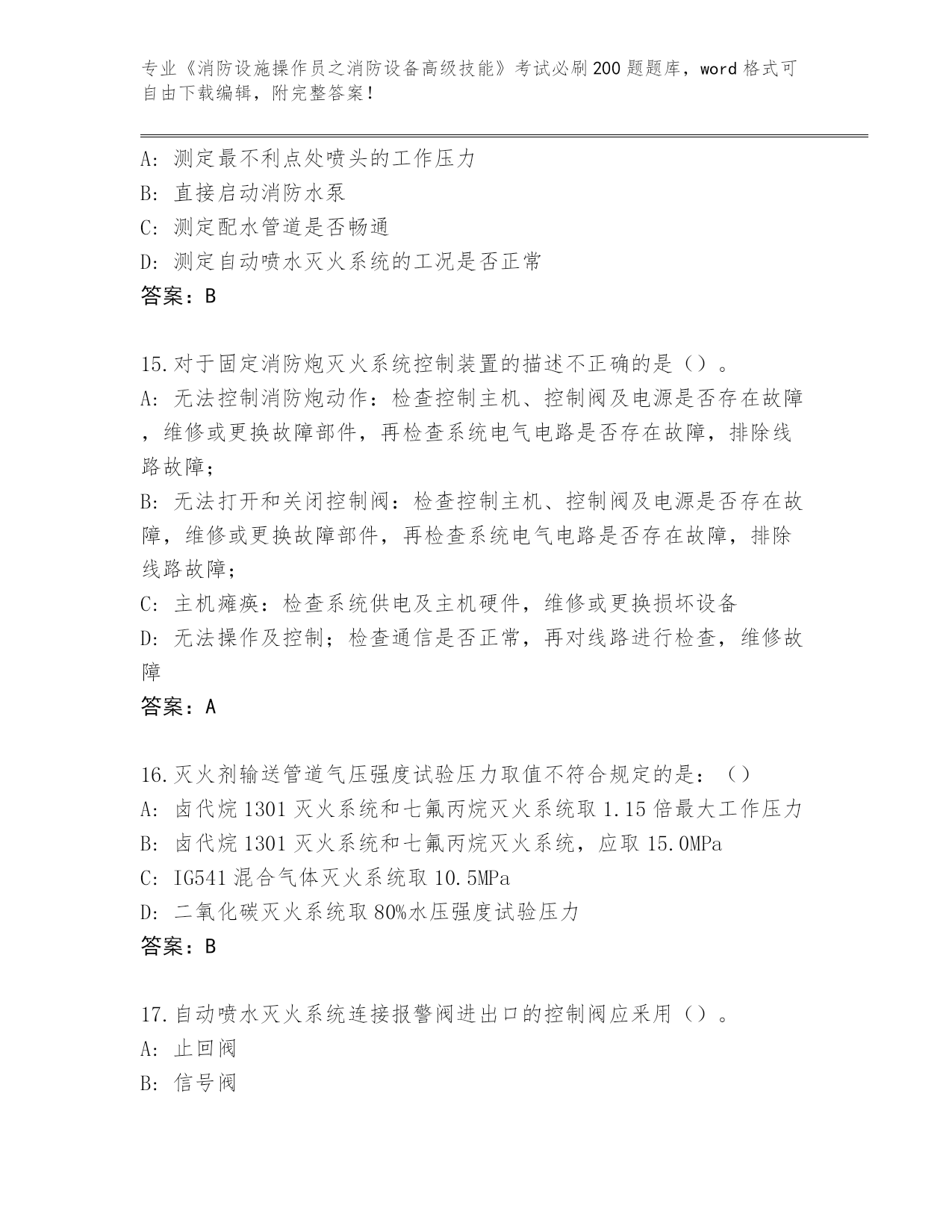 专业《消防设施操作员之消防设备高级技能》考试必刷200题题库，word格式可自由下载编辑，附完整答案！

A: 测定最不利点处喷头的工作压力
B: 直接启动消防水泵
C: 测定配水管道是否畅通
D: 测定自动喷水灭火系统的工况是否正常
答案：B

15.对于固定消防炮灭火系统控制装置的描述不正确的是（）。
A: 无法控制消防炮动作：检查控制主机、控制阀及电源是否存在故障，维修或更换故障部件，再检查系统电气电路是否存在故障，排除线路故障；
B: 无法打开和关闭控制阀：检查控制主机、控制阀及电源是否存在故障，维修或更换故障部件，再检查系统电气电路是否存在故障，排除线路故障；
C: 主机瘫痪：检查系统供电及主机硬件，维修或更换损坏设备
D: 无法操作及控制；检查通信是否正常，再对线路进行检查，维修故障
答案：A

16.灭火剂输送管道气压强度试验压力取值不符合规定的是：（）
A: 卤代烷1301灭火系统和七氟丙烷灭火系统取1.15倍最大工作压力
B: 卤代烷1301灭火系统和七氟丙烷灭火系统，应取15.0MPa
C: IG541混合气体灭火系统取10.5MPa
D: 二氧化碳灭火系统取80%水压强度试验压力
答案：B

17.自动喷水灭火系统连接报警阀进出口的控制阀应采用（）。
A: 止回阀
B: 信号阀